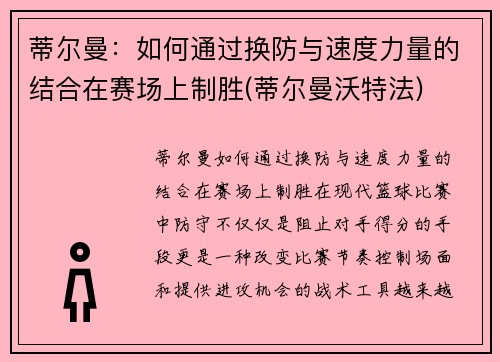 蒂尔曼：如何通过换防与速度力量的结合在赛场上制胜(蒂尔曼沃特法)

蒂尔曼如何通过换防与速度力量的结合在赛场上制胜在现代篮球比赛中防守不仅仅是阻止对手得分的手段更是一种改变比赛节奏控制场面和提供进攻机会的战术工具越来越